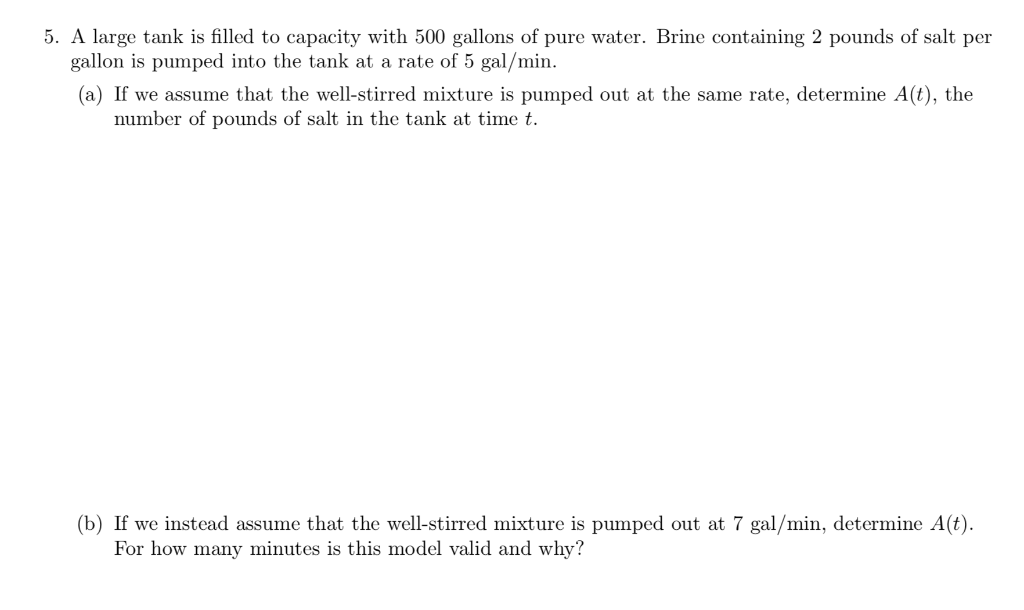 5. A large tank is filled to capacity with 500 gallons of pure water. Brine containing 2 pounds of salt per gallon is pumped into the tank at a rate of 5 gal/min.

(a) If we assume that the well-stirred mixture is pumped out at the same rate, determine $A(t)$, the number of pounds of salt in the tank at time $t$.

(b) If we instead assume that the well-stirred mixture is pumped out at 7 gal/min, determine $A(t)$. For how many minutes is this model valid and why?